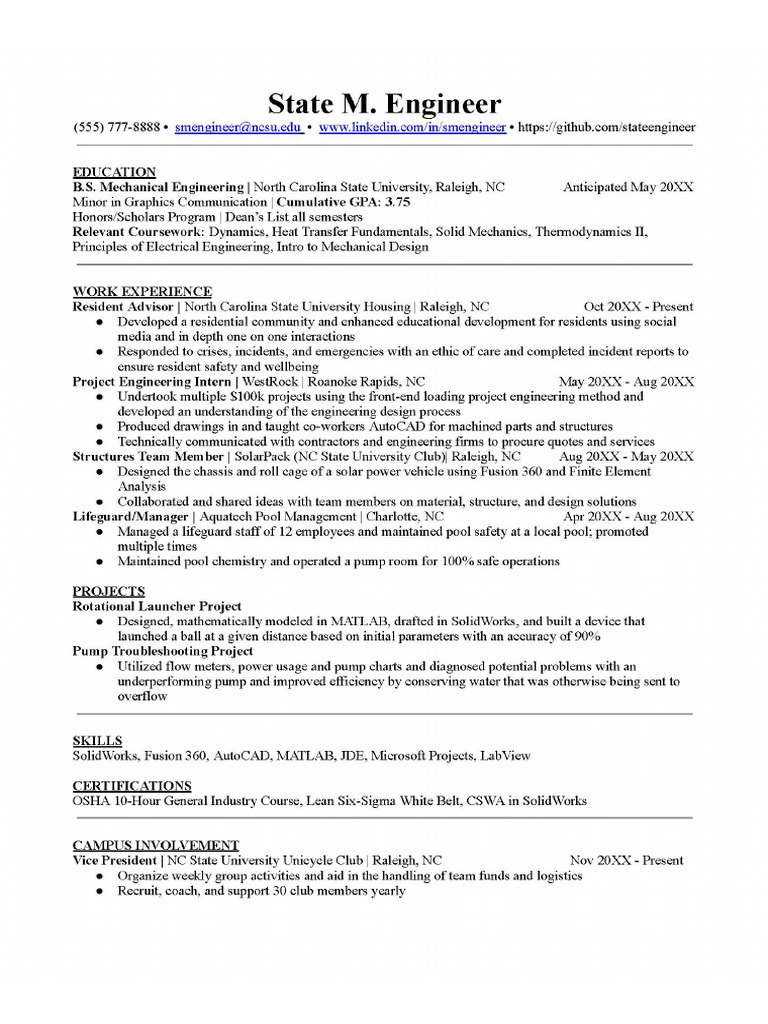 State M. Engineer
(555) 777-8888 • smengineer@ncsu.edu • www.linkedin.com/in/smengineer • https://github.com/stateengineer

EDUCATION
B.S. Mechanical Engineering | North Carolina State University, Raleigh, NC Anticipated May 20XX
Minor in Graphics Communication | Cumulative GPA: 3.75
Honors/Scholars Program | Dean's List all semesters
Relevant Coursework: Dynamics, Heat Transfer Fundamentals, Solid Mechanics, Thermodynamics II, Principles of Electrical Engineering, Intro to Mechanical Design

WORK EXPERIENCE
Resident Advisor | North Carolina State University Housing | Raleigh, NC Oct 20XX - Present
● Developed a residential community and enhanced educational development for residents using social media and in depth one on one interactions
● Responded to crises, incidents, and emergencies with an ethic of care and completed incident reports to ensure resident safety and wellbeing
Project Engineering Intern | WestRock | Roanoke Rapids, NC May 20XX - Aug 20XX
● Undertook multiple $100k projects using the front-end loading project engineering method and developed an understanding of the engineering design process
● Produced drawings in and taught co-workers AutoCAD for machined parts and structures
● Technically communicated with contractors and engineering firms to procure quotes and services
Structures Team Member | SolarPack (NC State University Club)| Raleigh, NC Aug 20XX - May 20XX
● Designed the chassis and roll cage of a solar power vehicle using Fusion 360 and Finite Element Analysis
● Collaborated and shared ideas with team members on material, structure, and design solutions
Lifeguard/Manager | Aquatech Pool Management | Charlotte, NC Apr 20XX - Aug 20XX
● Managed a lifeguard staff of 12 employees and maintained pool safety at a local pool; promoted multiple times
● Maintained pool chemistry and operated a pump room for 100% safe operations

PROJECTS
Rotational Launcher Project
● Designed, mathematically modeled in MATLAB, drafted in SolidWorks, and built a device that launched a ball at a given distance based on initial parameters with an accuracy of 90%
Pump Troubleshooting Project
● Utilized flow meters, power usage and pump charts and diagnosed potential problems with an underperforming pump and improved efficiency by conserving water that was otherwise being sent to overflow

SKILLS
SolidWorks, Fusion 360, AutoCAD, MATLAB, JDE, Microsoft Projects, LabView

CERTIFICATIONS
OSHA 10-Hour General Industry Course, Lean Six-Sigma White Belt, CSWA in SolidWorks

CAMPUS INVOLVEMENT
Vice President | NC State University Unicycle Club | Raleigh, NC Nov 20XX - Present
● Organize weekly group activities and aid in the handling of team funds and logistics
● Recruit, coach, and support 30 club members yearly